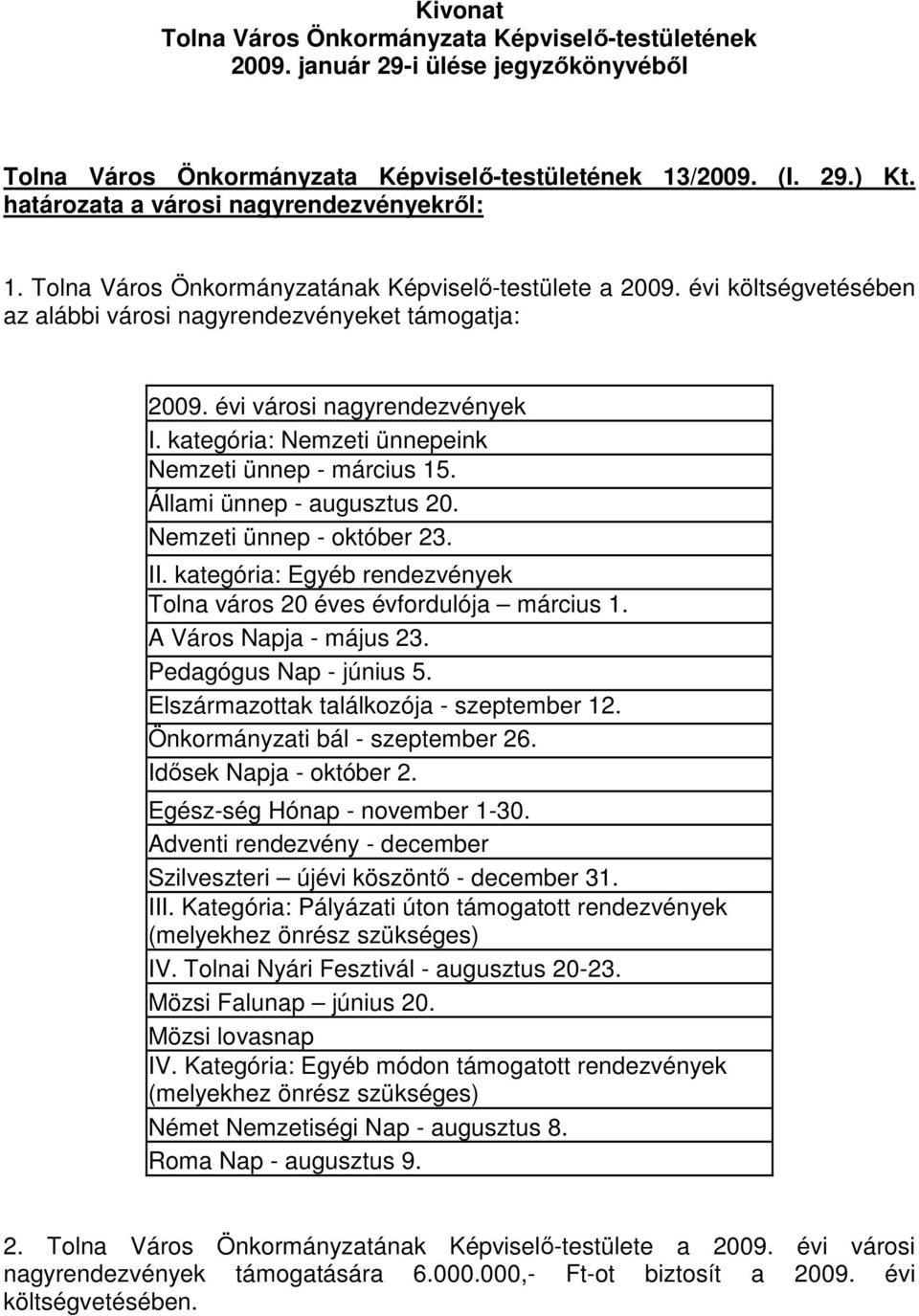 Kivonat
Tolna Város Önkormányzata Képviselő-testületének
2009. január 29-i ülése jegyzőkönyvéből

Tolna Város Önkormányzata Képviselő-testületének 13/2009. (I. 29.) Kt. határozata a városi nagyrendezvényekről:

1. Tolna Város Önkormányzatának Képviselő-testülete a 2009. évi költségvetésében az alábbi városi nagyrendezvényeket támogatja:

| 2009. évi városi nagyrendezvények |
|---|
| I. kategória: Nemzeti ünnepeink |
| Nemzeti ünnep - március 15. |
| Állami ünnep - augusztus 20. |
| Nemzeti ünnep - október 23. |
| II. kategória: Egyéb rendezvények |
| Tolna város 20 éves évfordulója – március 1. |
| A Város Napja - május 23. |
| Pedagógus Nap - június 5. |
| Elszármazottak találkozója - szeptember 12. |
| Önkormányzati bál - szeptember 26. |
| Idősek Napja - október 2. |
| Egész-ség Hónap - november 1-30. |
| Adventi rendezvény - december |
| Szilveszteri – újévi köszöntő - december 31. |
| III. Kategória: Pályázati úton támogatott rendezvények (melyekhez önrész szükséges) |
| IV. Tolnai Nyári Fesztivál - augusztus 20-23. |
| Mözsi Falunap – június 20. |
| Mözsi lovasnap |
| IV. Kategória: Egyéb módon támogatott rendezvények (melyekhez önrész szükséges) |
| Német Nemzetiségi Nap - augusztus 8. |
| Roma Nap - augusztus 9. |

2. Tolna Város Önkormányzatának Képviselő-testülete a 2009. évi városi nagyrendezvények támogatására 6.000.000,- Ft-ot biztosít a 2009. évi költségvetésében.